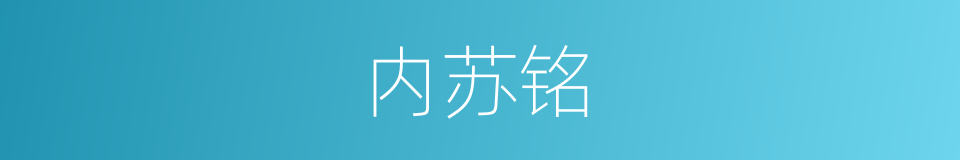 内苏铭